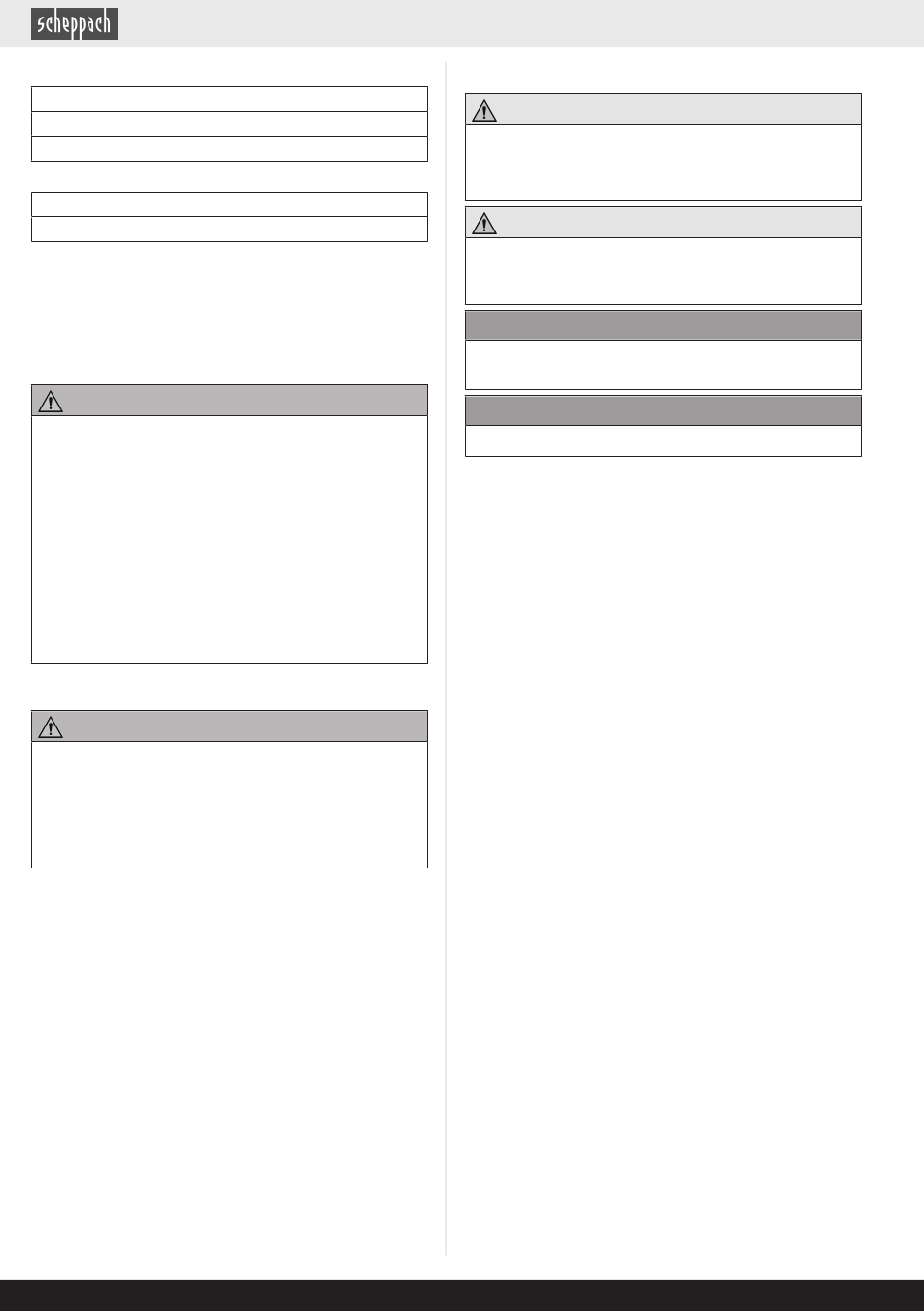 scheppach